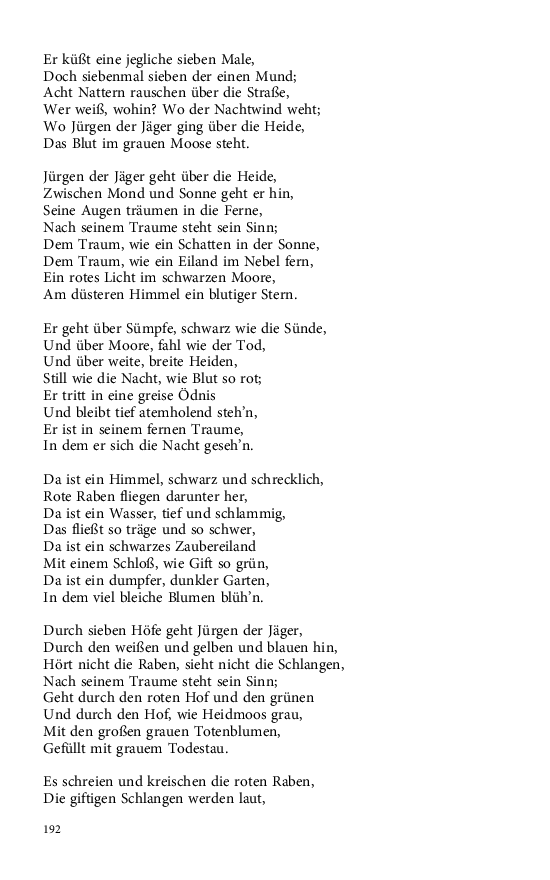 Er küßt eine jegliche sieben Male,
Doch siebenmal sieben der einen Mund;
Acht Nattern rauschen über die Straße,
Wer weiß, wohin? Wo der Nachtwind weht;
Wo Jürgen der Jäger ging über die Heide,
Das Blut im grauen Moose steht.

Jürgen der Jäger geht über die Heide,
Zwischen Mond und Sonne geht er hin,
Seine Augen träumen in die Ferne,
Nach seinem Traume steht sein Sinn;
Dem Traum, wie ein Schatten in der Sonne,
Dem Traum, wie ein Eiland im Nebel fern,
Ein rotes Licht im schwarzen Moore,
Am düsteren Himmel ein blutiger Stern.

Er geht über Sümpfe, schwarz wie die Sünde,
Und über Moore, fahl wie der Tod,
Und über weite, breite Heiden,
Still wie die Nacht, wie Blut so rot;
Er tritt in eine greise Ödnis
Und bleibt tief atemholend steh'n,
Er ist in seinem fernen Traume,
In dem er sich die Nacht geseh'n.

Da ist ein Himmel, schwarz und schrecklich,
Rote Raben fliegen darunter her,
Da ist ein Wasser, tief und schlammig,
Das fließt so träge und so schwer,
Da ist ein schwarzes Zaubereiland
Mit einem Schloß, wie Gift so grün,
Da ist ein dumpfer, dunkler Garten,
In dem viel bleiche Blumen blüh'n.

Durch sieben Höfe geht Jürgen der Jäger,
Durch den weißen und gelben und blauen hin,
Hört nicht die Raben, sieht nicht die Schlangen,
Nach seinem Traume steht sein Sinn;
Geht durch den roten Hof und den grünen
Und durch den Hof, wie Heidmoos grau,
Mit den großen grauen Totenblumen,
Gefüllt mit grauem Todestau.

Es schreien und kreischen die roten Raben,
Die giftigen Schlangen werden laut,

192